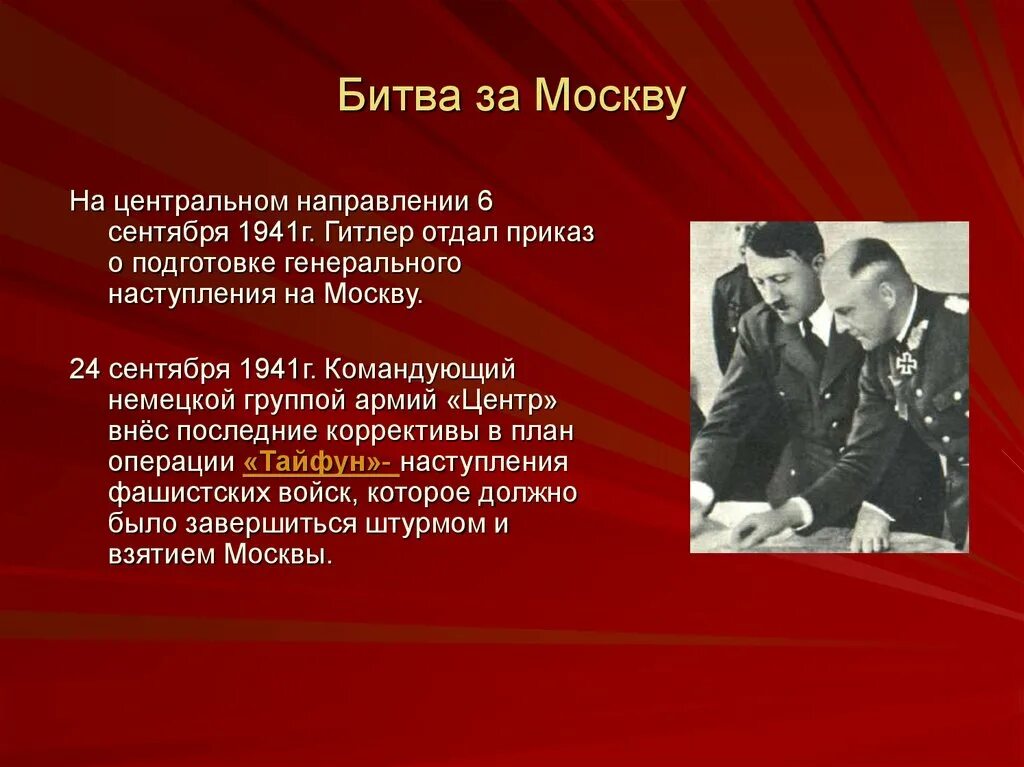 Битва за Москву

На центральном направлении 6 сентября 1941г. Гитлер отдал приказ о подготовке генерального наступления на Москву.

24 сентября 1941г. Командующий немецкой группой армий «Центр» внёс последние коррективы в план операции «Тайфун»- наступления фашистских войск, которое должно было завершиться штурмом и взятием Москвы.